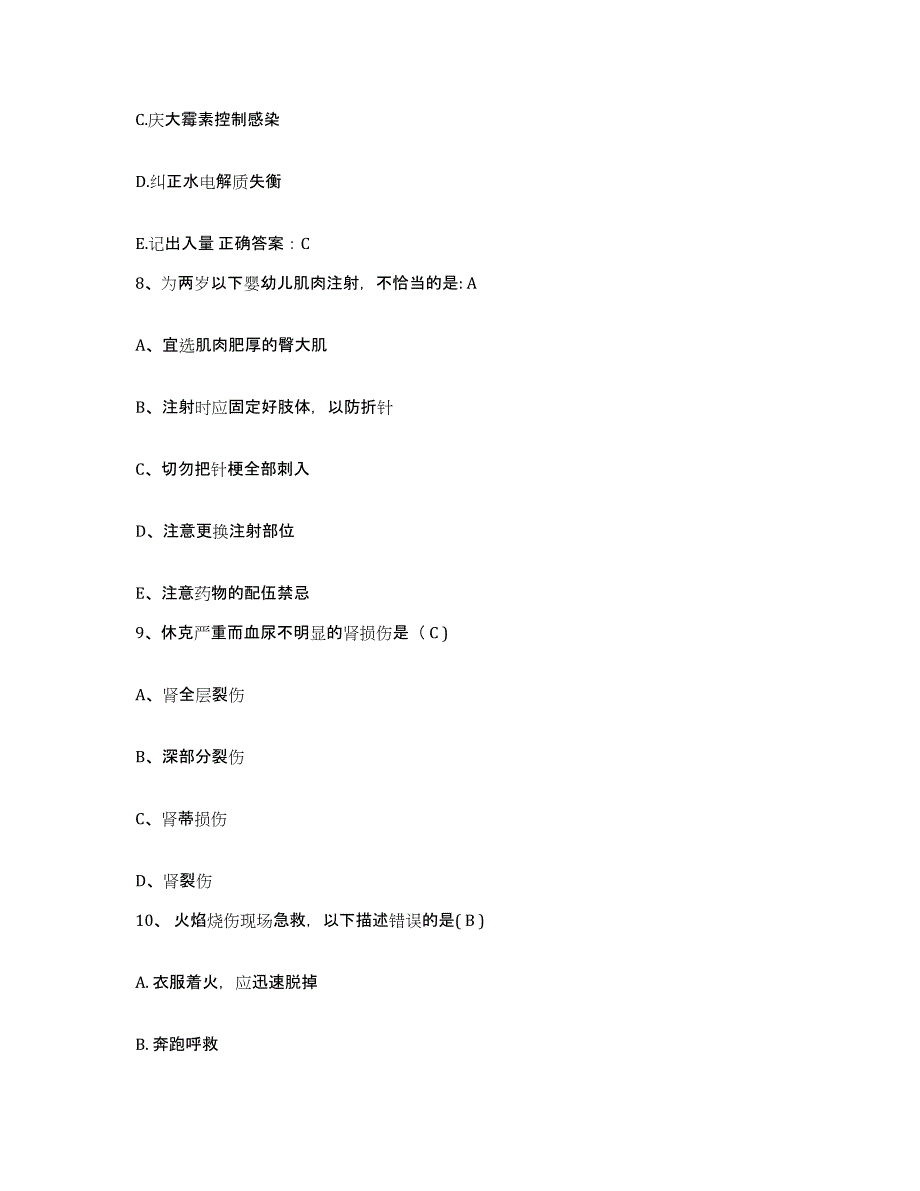 C.庆大霉素控制感染

D.纠正水电解质失衡

E.记出入量 正确答案：C

8、为两岁以下婴幼儿肌肉注射，不恰当的是: A

A、宜选肌肉肥厚的臀大肌

B、注射时应固定好肢体，以防折针

C、切勿把针梗全部刺入

D、注意更换注射部位

E、注意药物的配伍禁忌

9、休克严重而血尿不明显的肾损伤是（ C )

A、肾全层裂伤

B、深部分裂伤

C、肾蒂损伤

D、肾裂伤

10、 火焰烧伤现场急救，以下描述错误的是( B )

A. 衣服着火，应迅速脱掉

B. 奔跑呼救